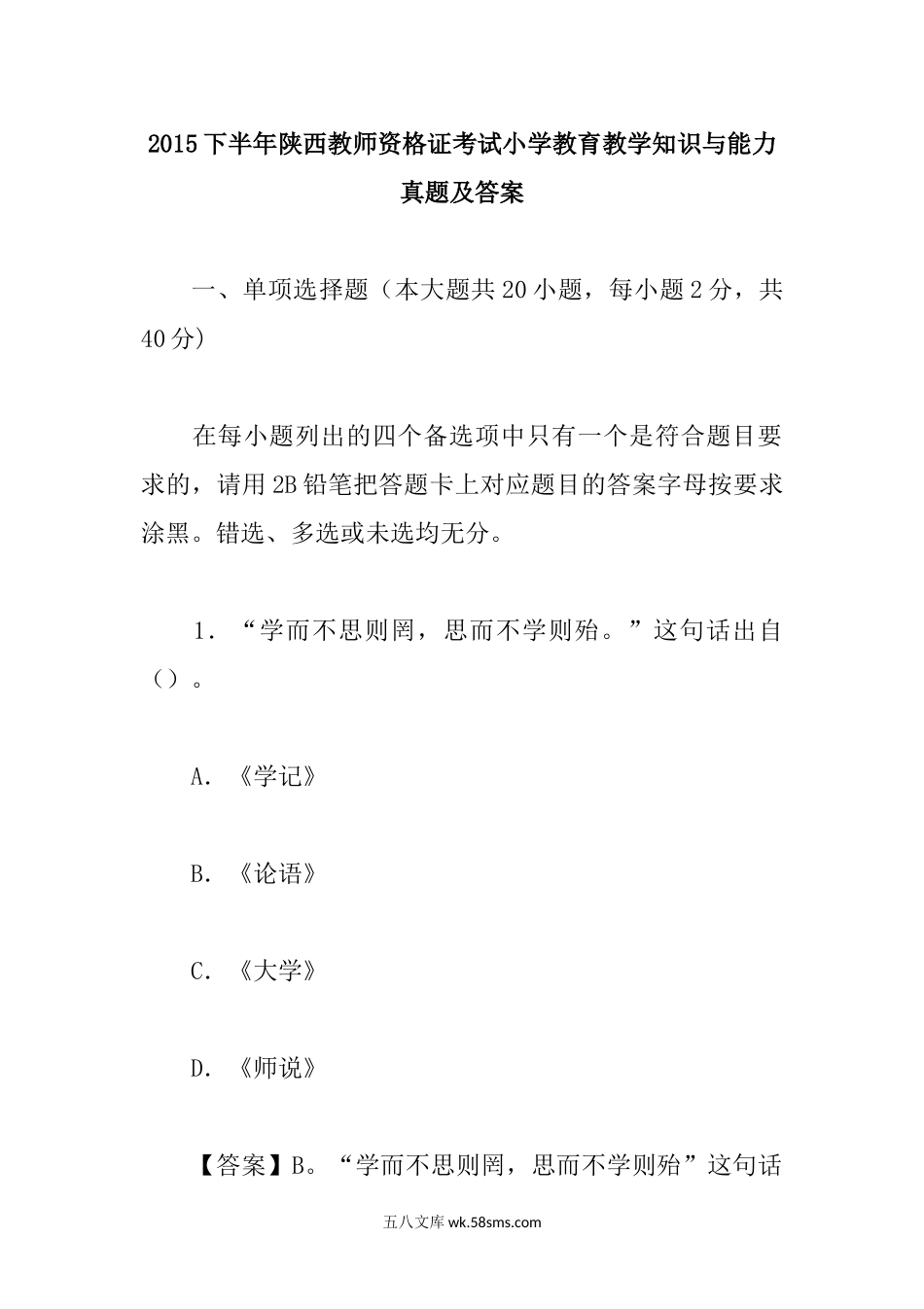 2015下半年陕西教师资格证考试小学教育教学知识与能力真题及答案

一、单项选择题（本大题共20小题，每小题2分，共40分）

在每小题列出的四个备选项中只有一个是符合题目要求的，请用2B铅笔把答题卡上对应题目的答案字母按要求涂黑。错选、多选或未选均无分。

1．“学而不思则罔，思而不学则殆。”这句话出自（）。

A．《学记》

B．《论语》

C．《大学》

D．《师说》

【答案】B。“学而不思则罔，思而不学则殆”这句话

五八文库 wk.58sms.com